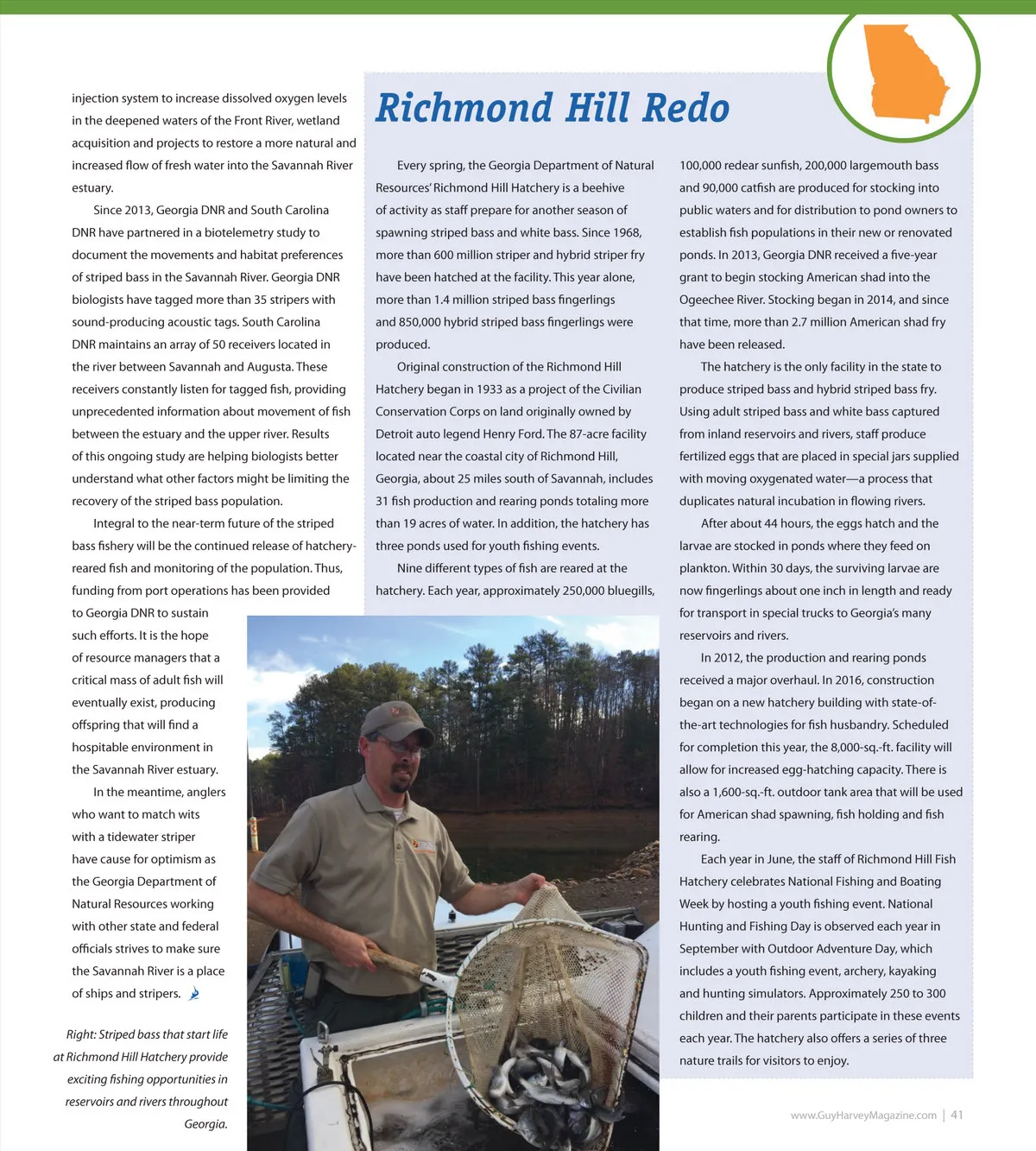 injection system to increase dissolved oxygen levels in the deepened waters of the Front River, wetland acquisition and projects to restore a more natural and increased flow of fresh water into the Savannah River estuary.

Since 2013, Georgia DNR and South Carolina DNR have partnered in a biotelemetry study to document the movements and habitat preferences of striped bass in the Savannah River. Georgia DNR biologists have tagged more than 35 stripers with sound-producing acoustic tags. South Carolina DNR maintains an array of 50 receivers located in the river between Savannah and Augusta. These receivers constantly listen for tagged fish, providing unprecedented information about movement of fish between the estuary and the upper river. Results of this ongoing study are helping biologists better understand what other factors might be limiting the recovery of the striped bass population.

Integral to the near-term future of the striped bass fishery will be the continued release of hatchery-reared fish and monitoring of the population. Thus, funding from port operations has been provided to Georgia DNR to sustain such efforts. It is the hope of resource managers that a critical mass of adult fish will eventually exist, producing offspring that will find a hospitable environment in the Savannah River estuary.

In the meantime, anglers who want to match wits with a tidewater striper have cause for optimism as the Georgia Department of Natural Resources working with other state and federal officials strives to make sure the Savannah River is a place of ships and stripers.

Right: Striped bass that start life at Richmond Hill Hatchery provide exciting fishing opportunities in reservoirs and rivers throughout Georgia.

Richmond Hill Redo

Every spring, the Georgia Department of Natural Resources' Richmond Hill Hatchery is a beehive of activity as staff prepare for another season of spawning striped bass and white bass. Since 1968, more than 600 million striper and hybrid striper fry have been hatched at the facility. This year alone, more than 1.4 million striped bass fingerlings and 850,000 hybrid striped bass fingerlings were produced.

Original construction of the Richmond Hill Hatchery began in 1933 as a project of the Civilian Conservation Corps on land originally owned by Detroit auto legend Henry Ford. The 87-acre facility located near the coastal city of Richmond Hill, Georgia, about 25 miles south of Savannah, includes 31 fish production and rearing ponds totaling more than 19 acres of water. In addition, the hatchery has three ponds used for youth fishing events.

Nine different types of fish are reared at the hatchery. Each year, approximately 250,000 bluegills, 100,000 redear sunfish, 200,000 largemouth bass and 90,000 catfish are produced for stocking into public waters and for distribution to pond owners to establish fish populations in their new or renovated ponds. In 2013, Georgia DNR received a five-year grant to begin stocking American shad into the Ogeechee River. Stocking began in 2014, and since that time, more than 2.7 million American shad fry have been released.

The hatchery is the only facility in the state to produce striped bass and hybrid striped bass fry. Using adult striped bass and white bass captured from inland reservoirs and rivers, staff produce fertilized eggs that are placed in special jars supplied with moving oxygenated water—a process that duplicates natural incubation in flowing rivers.

After about 44 hours, the eggs hatch and the larvae are stocked in ponds where they feed on plankton. Within 30 days, the surviving larvae are now fingerlings about one inch in length and ready for transport in special trucks to Georgia's many reservoirs and rivers.

In 2012, the production and rearing ponds received a major overhaul. In 2016, construction began on a new hatchery building with state-of-the-art technologies for fish husbandry. Scheduled for completion this year, the 8,000-sq.-ft. facility will allow for increased egg-hatching capacity. There is also a 1,600-sq.-ft. outdoor tank area that will be used for American shad spawning, fish holding and fish rearing.

Each year in June, the staff of Richmond Hill Fish Hatchery celebrates National Fishing and Boating Week by hosting a youth fishing event. National Hunting and Fishing Day is observed each year in September with Outdoor Adventure Day, which includes a youth fishing event, archery, kayaking and hunting simulators. Approximately 250 to 300 children and their parents participate in these events each year. The hatchery also offers a series of three nature trails for visitors to enjoy.

www.GuyHarveyMagazine.com | 41